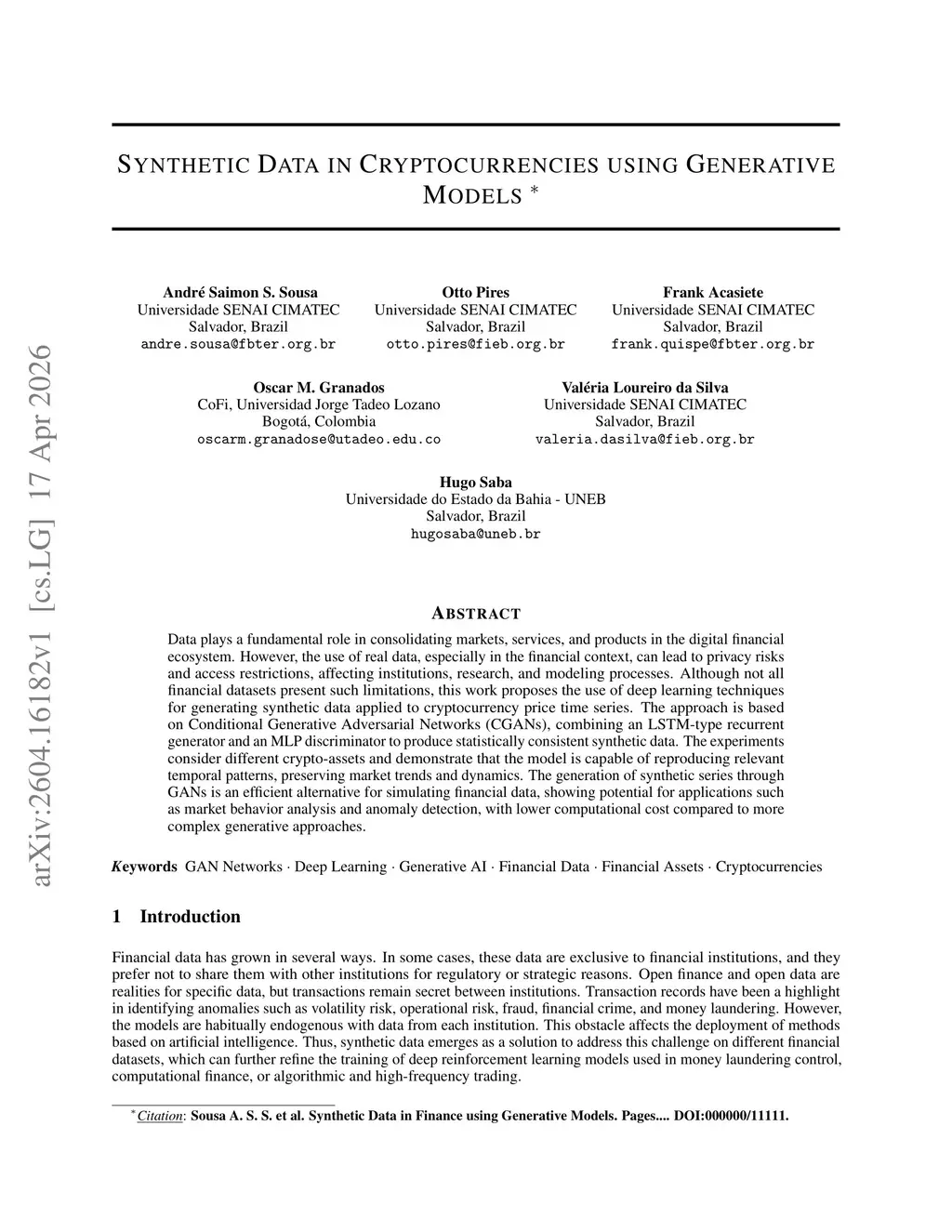 arXiv:2604.16182v1 [cs.LG] 17 Apr 2026

SYNTHETIC DATA IN CRYPTOCURRENCIES USING GENERATIVE MODELS *

André Saimon S. Sousa
Universidade SENAI CIMATEC
Salvador, Brazil
andre.sousa@fbter.org.br

Otto Pires
Universidade SENAI CIMATEC
Salvador, Brazil
otto.pires@fieb.org.br

Frank Acasiete
Universidade SENAI CIMATEC
Salvador, Brazil
frank.quispe@fbter.org.br

Oscar M. Granados
CoFi, Universidad Jorge Tadeo Lozano
Bogotá, Colombia
oscarm.granadose@utadeo.edu.co

Valéria Loureiro da Silva
Universidade SENAI CIMATEC
Salvador, Brazil
valeria.dasilva@fieb.org.br

Hugo Saba
Universidade do Estado da Bahia - UNEB
Salvador, Brazil
hugosaba@uneb.br

ABSTRACT

Data plays a fundamental role in consolidating markets, services, and products in the digital financial ecosystem. However, the use of real data, especially in the financial context, can lead to privacy risks and access restrictions, affecting institutions, research, and modeling processes. Although not all financial datasets present such limitations, this work proposes the use of deep learning techniques for generating synthetic data applied to cryptocurrency price time series. The approach is based on Conditional Generative Adversarial Networks (CGANs), combining an LSTM-type recurrent generator and an MLP discriminator to produce statistically consistent synthetic data. The experiments consider different crypto-assets and demonstrate that the model is capable of reproducing relevant temporal patterns, preserving market trends and dynamics. The generation of synthetic series through GANs is an efficient alternative for simulating financial data, showing potential for applications such as market behavior analysis and anomaly detection, with lower computational cost compared to more complex generative approaches.

Keywords GAN Networks · Deep Learning · Generative AI · Financial Data · Financial Assets · Cryptocurrencies

1 Introduction

Financial data has grown in several ways. In some cases, these data are exclusive to financial institutions, and they prefer not to share them with other institutions for regulatory or strategic reasons. Open finance and open data are realities for specific data, but transactions remain secret between institutions. Transaction records have been a highlight in identifying anomalies such as volatility risk, operational risk, fraud, financial crime, and money laundering. However, the models are habitually endogenous with data from each institution. This obstacle affects the deployment of methods based on artificial intelligence. Thus, synthetic data emerges as a solution to address this challenge on different financial datasets, which can further refine the training of deep reinforcement learning models used in money laundering control, computational finance, or algorithmic and high-frequency trading.

*Citation: Sousa A. S. S. et al. Synthetic Data in Finance using Generative Models. Pages.... DOI:000000/11111.